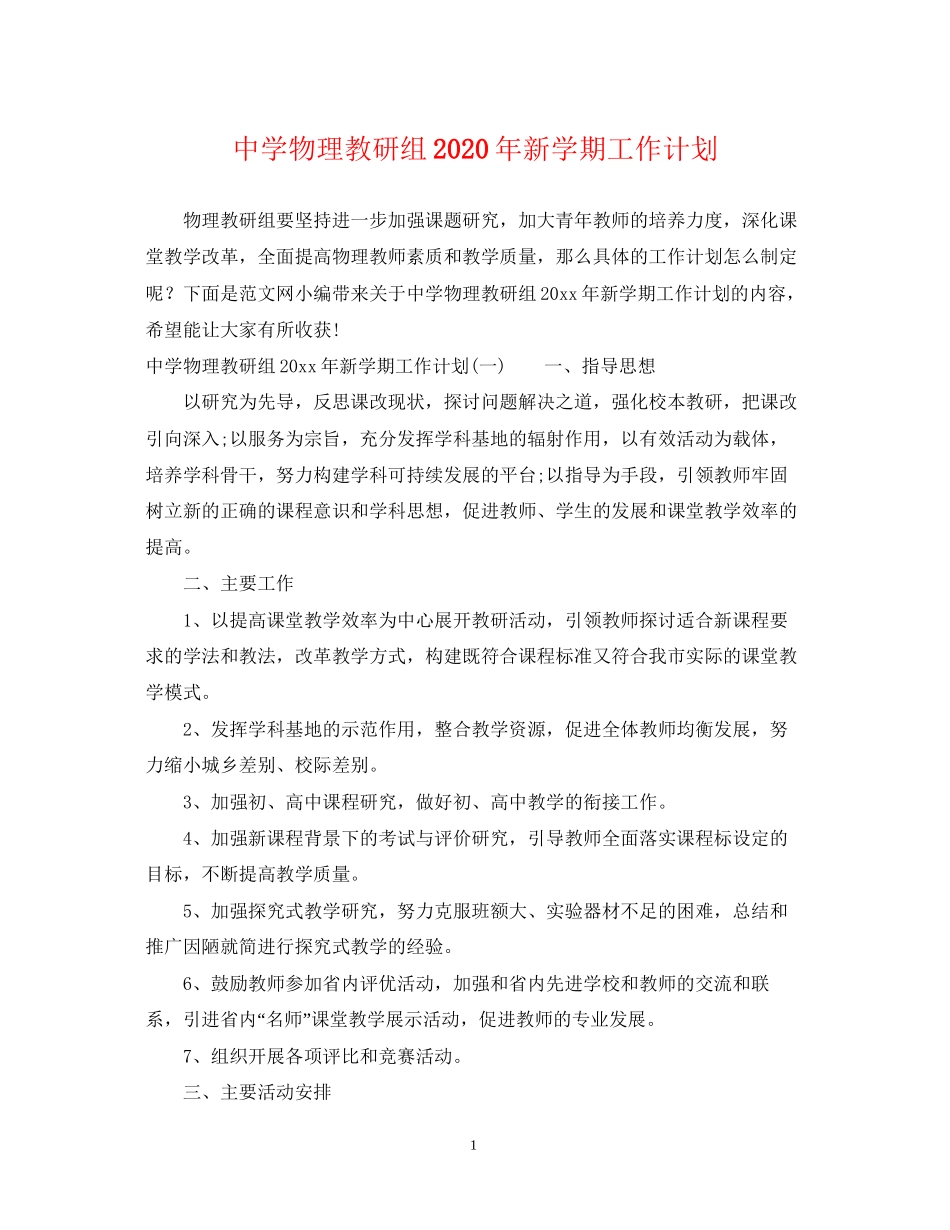 中学物理教研组2020年新学期工作计划

物理教研组要坚持进一步加强课题研究，加大青年教师的培养力度，深化课堂教学改革，全面提高物理教师素质和教学质量，那么具体的工作计划怎么制定呢？下面是范文网小编带来关于中学物理教研组20xx年新学期工作计划的内容，希望能让大家有所收获！

中学物理教研组20xx年新学期工作计划(一)　　一、指导思想

以研究为先导，反思课改现状，探讨问题解决之道，强化校本教研，把课改引向深入;以服务为宗旨，充分发挥学科基地的辐射作用，以有效活动为载体，培养学科骨干，努力构建学科可持续发展的平台;以指导为手段，引领教师牢固树立新的正确的课程意识和学科思想，促进教师、学生的发展和课堂教学效率的提高。

二、主要工作

1、以提高课堂教学效率为中心展开教研活动，引领教师探讨适合新课程要求的学法和教法，改革教学方式，构建既符合课程标准又符合我市实际的课堂教学模式。

2、发挥学科基地的示范作用，整合教学资源，促进全体教师均衡发展，努力缩小城乡差别、校际差别。

3、加强初、高中课程研究，做好初、高中教学的衔接工作。

4、加强新课程背景下的考试与评价研究，引导教师全面落实课程标设定的目标，不断提高教学质量。

5、加强探究式教学研究，努力克服班额大、实验器材不足的困难，总结和推广因陋就简进行探究式教学的经验。

6、鼓励教师参加省内评优活动，加强和省内先进学校和教师的交流和联系，引进省内“名师”课堂教学展示活动，促进教师的专业发展。

7、组织开展各项评比和竞赛活动。

三、主要活动安排

1